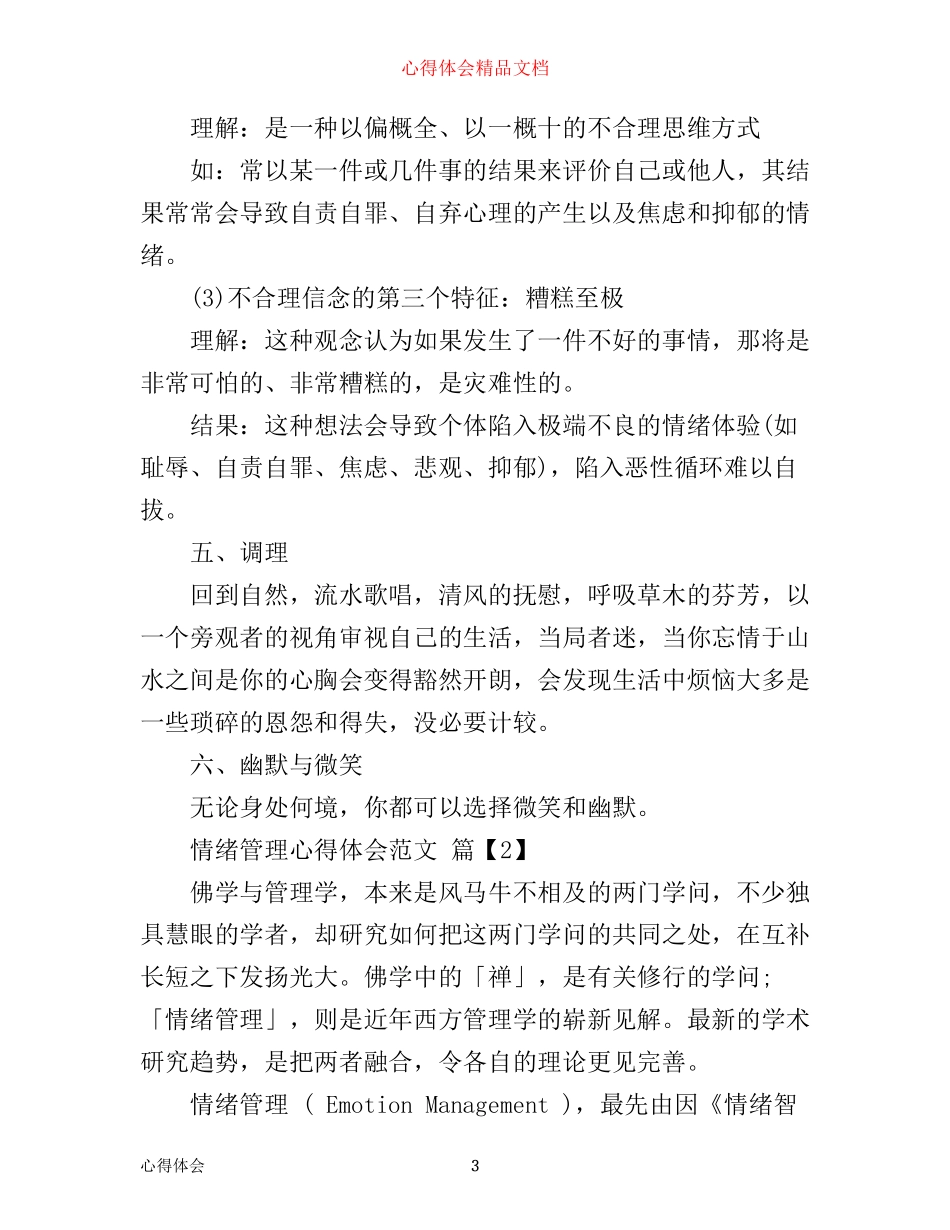 心得体会精品文档

理解：是一种以偏概全、以一概十的不合理思维方式

如：常以某一件或几件事的结果来评价自己或他人，其结果常常会导致自责自罪、自弃心理的产生以及焦虑和抑郁的情绪。

(3)不合理信念的第三个特征：糟糕至极

理解：这种观念认为如果发生了一件不好的事情，那将是非常可怕的、非常糟糕的，是灾难性的。

结果：这种想法会导致个体陷入极端不良的情绪体验(如耻辱、自责自罪、焦虑、悲观、抑郁)，陷入恶性循环难以自拔。

五、调理

回到自然，流水歌唱，清风的抚慰，呼吸草木的芬芳，以一个旁观者的视角审视自己的生活，当局者迷，当你忘情于山水之间是你的心胸会变得豁然开朗，会发现生活中烦恼大多是一些琐碎的恩怨和得失，没必要计较。

六、幽默与微笑

无论身处何境，你都可以选择微笑和幽默。

情绪管理心得体会范文 篇【2】

佛学与管理学，本来是风马牛不相及的两门学问，不少独具慧眼的学者，却研究如何把这两门学问的共同之处，在互补长短之下发扬光大。佛学中的「禅」，是有关修行的学问;「情绪管理」，则是近年西方管理学的崭新见解。最新的学术研究趋势，是把两者融合，令各自的理论更见完善。

情绪管理 ( Emotion Management )，最先由因《情绪智

心得体会 3